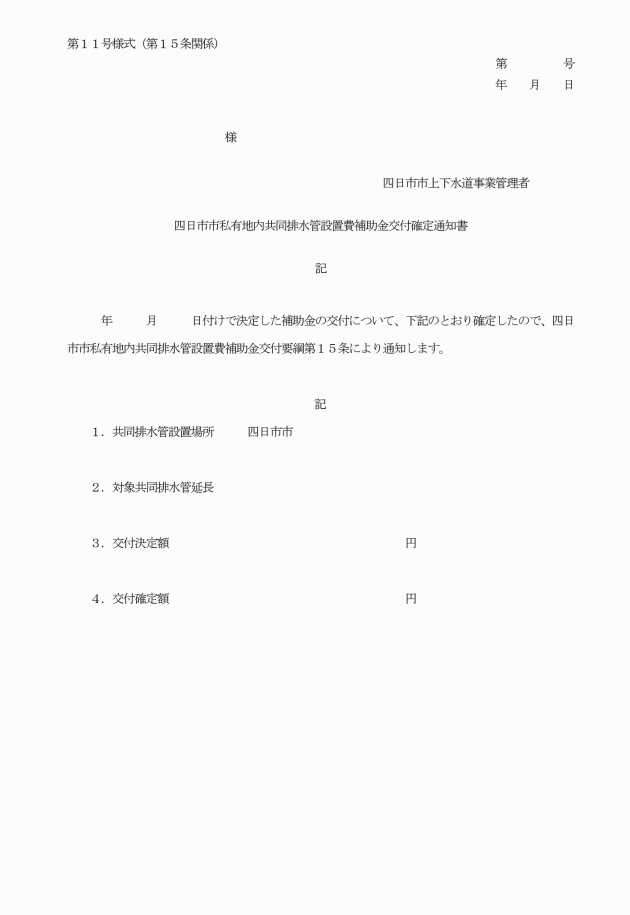 第１１号様式（第１５条関係）

第　　　　号
年　　月　　日

様

四日市市上下水道事業管理者

四日市市私有地内共同排水管設置費補助金交付確定通知書

記

年　　　月　　　日付けで決定した補助金の交付について、下記のとおり確定したので、四日市市私有地内共同排水管設置費補助金交付要綱第１５条により通知します。

記

１．共同排水管設置場所　　　四日市市

２．対象共同排水管延長

３．交付決定額　　　　　　　　　　　　　　　　円

４．交付確定額　　　　　　　　　　　　　　　　円